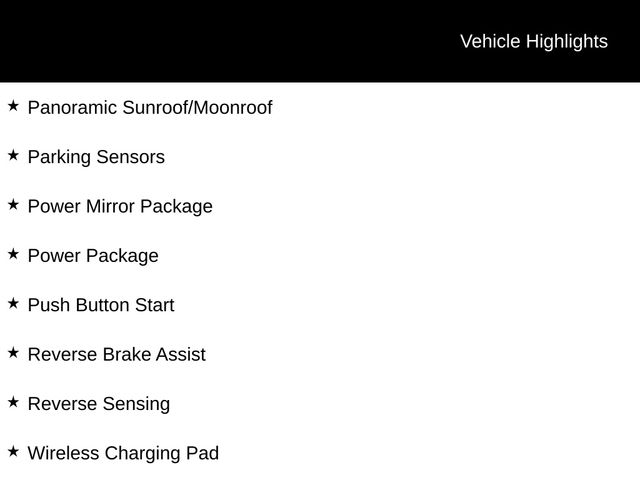 Vehicle Highlights

★ Panoramic Sunroof/Moonroof

★ Parking Sensors

★ Power Mirror Package

★ Power Package

★ Push Button Start

★ Reverse Brake Assist

★ Reverse Sensing

★ Wireless Charging Pad